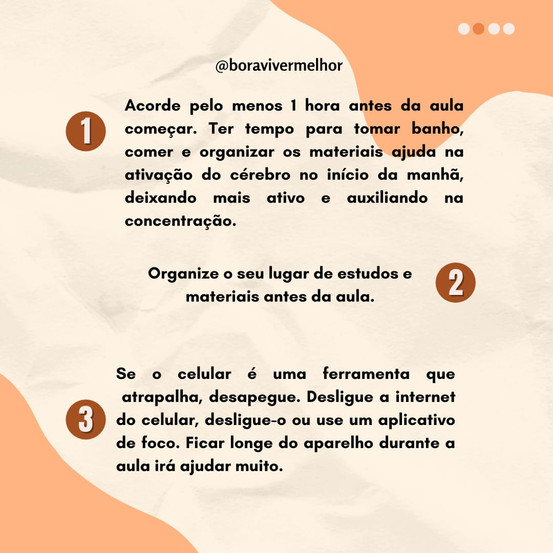 @boravivermelhor

1

Acorde pelo menos 1 hora antes da aula começar. Ter tempo para tomar banho, comer e organizar os materiais ajuda na ativação do cérebro no início da manhã, deixando mais ativo e auxiliando na concentração.

Organize o seu lugar de estudos e materiais antes da aula.

2

3

Se o celular é uma ferramenta que atrapalha, desapegue. Desligue a internet do celular, desligue-o ou use um aplicativo de foco. Ficar longe do aparelho durante a aula irá ajudar muito.